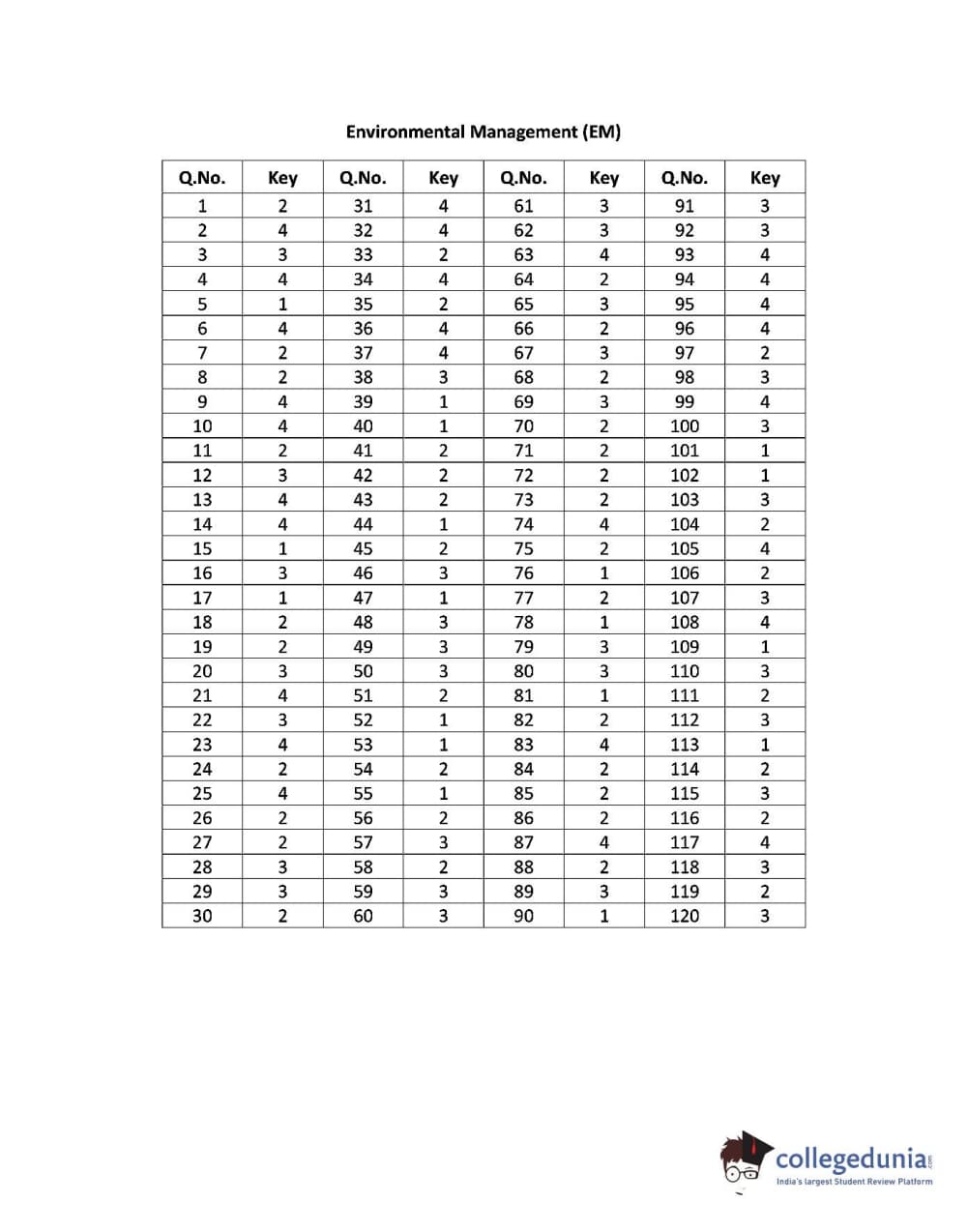 Environmental Management (EM)

| Q.No. | Key | Q.No. | Key | Q.No. | Key | Q.No. | Key |
|---|---|---|---|---|---|---|---|
| 1 | 2 | 31 | 4 | 61 | 3 | 91 | 3 |
| 2 | 4 | 32 | 4 | 62 | 3 | 92 | 3 |
| 3 | 3 | 33 | 2 | 63 | 4 | 93 | 4 |
| 4 | 4 | 34 | 4 | 64 | 2 | 94 | 4 |
| 5 | 1 | 35 | 2 | 65 | 3 | 95 | 4 |
| 6 | 4 | 36 | 4 | 66 | 2 | 96 | 4 |
| 7 | 2 | 37 | 4 | 67 | 3 | 97 | 2 |
| 8 | 2 | 38 | 3 | 68 | 2 | 98 | 3 |
| 9 | 4 | 39 | 1 | 69 | 3 | 99 | 4 |
| 10 | 4 | 40 | 1 | 70 | 2 | 100 | 3 |
| 11 | 2 | 41 | 2 | 71 | 2 | 101 | 1 |
| 12 | 3 | 42 | 2 | 72 | 2 | 102 | 1 |
| 13 | 4 | 43 | 2 | 73 | 2 | 103 | 3 |
| 14 | 4 | 44 | 1 | 74 | 4 | 104 | 2 |
| 15 | 1 | 45 | 2 | 75 | 2 | 105 | 4 |
| 16 | 3 | 46 | 3 | 76 | 1 | 106 | 2 |
| 17 | 1 | 47 | 1 | 77 | 2 | 107 | 3 |
| 18 | 2 | 48 | 3 | 78 | 1 | 108 | 4 |
| 19 | 2 | 49 | 3 | 79 | 3 | 109 | 1 |
| 20 | 3 | 50 | 3 | 80 | 3 | 110 | 3 |
| 21 | 4 | 51 | 2 | 81 | 1 | 111 | 2 |
| 22 | 3 | 52 | 1 | 82 | 2 | 112 | 3 |
| 23 | 4 | 53 | 1 | 83 | 4 | 113 | 1 |
| 24 | 2 | 54 | 2 | 84 | 2 | 114 | 2 |
| 25 | 4 | 55 | 1 | 85 | 2 | 115 | 3 |
| 26 | 2 | 56 | 2 | 86 | 2 | 116 | 2 |
| 27 | 2 | 57 | 3 | 87 | 4 | 117 | 4 |
| 28 | 3 | 58 | 2 | 88 | 2 | 118 | 3 |
| 29 | 3 | 59 | 3 | 89 | 3 | 119 | 2 |
| 30 | 2 | 60 | 3 | 90 | 1 | 120 | 3 |

collegedunia.com
India's largest Student Review Platform